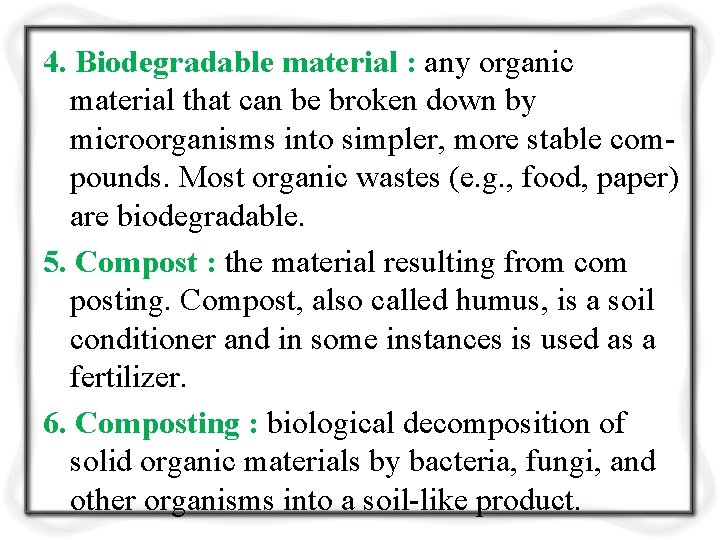 4. Biodegradable material : any organic material that can be broken down by microorganisms into simpler, more stable compounds. Most organic wastes (e.g., food, paper) are biodegradable.

5. Compost : the material resulting from com posting. Compost, also called humus, is a soil conditioner and in some instances is used as a fertilizer.

6. Composting : biological decomposition of solid organic materials by bacteria, fungi, and other organisms into a soil-like product.